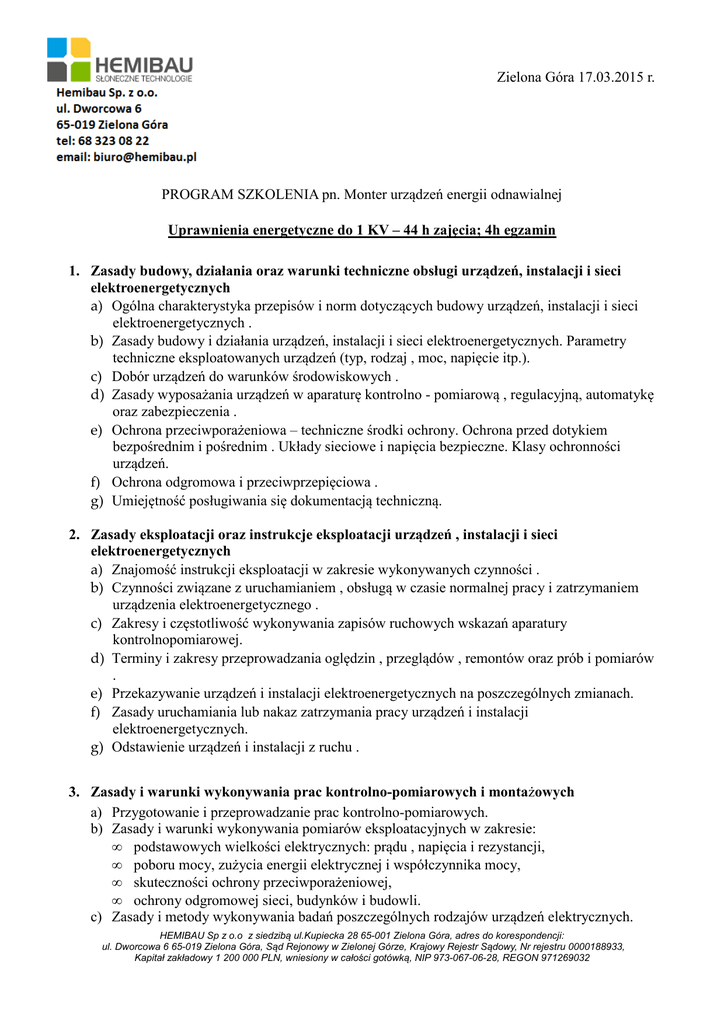 HEMIBAU
SŁONECZNE TECHNOLOGIE
Hemibau Sp. z o.o.
ul. Dworcowa 6
65-019 Zielona Góra
tel: 68 323 08 22
email: biuro@hemibau.pl

Zielona Góra 17.03.2015 r.

PROGRAM SZKOLENIA pn. Monter urządzeń energii odnawialnej

Uprawnienia energetyczne do 1 KV – 44 h zajęcia; 4h egzamin

1. Zasady budowy, działania oraz warunki techniczne obsługi urządzeń, instalacji i sieci elektroenergetycznych
a) Ogólna charakterystyka przepisów i norm dotyczących budowy urządzeń, instalacji i sieci elektroenergetycznych .
b) Zasady budowy i działania urządzeń, instalacji i sieci elektroenergetycznych. Parametry techniczne eksploatowanych urządzeń (typ, rodzaj , moc, napięcie itp.).
c) Dobór urządzeń do warunków środowiskowych .
d) Zasady wyposażania urządzeń w aparaturę kontrolno - pomiarową , regulacyjną, automatykę oraz zabezpieczenia .
e) Ochrona przeciwporażeniowa – techniczne środki ochrony. Ochrona przed dotykiem bezpośrednim i pośrednim . Układy sieciowe i napięcia bezpieczne. Klasy ochronności urządzeń.
f) Ochrona odgromowa i przeciwprzepięciowa .
g) Umiejętność posługiwania się dokumentacją techniczną.

2. Zasady eksploatacji oraz instrukcje eksploatacji urządzeń , instalacji i sieci elektroenergetycznych
a) Znajomość instrukcji eksploatacji w zakresie wykonywanych czynności .
b) Czynności związane z uruchamianiem , obsługą w czasie normalnej pracy i zatrzymaniem urządzenia elektroenergetycznego .
c) Zakresy i częstotliwość wykonywania zapisów ruchowych wskazań aparatury kontrolnopomiarowej.
d) Terminy i zakresy przeprowadzania oględzin , przeglądów , remontów oraz prób i pomiarów .
e) Przekazywanie urządzeń i instalacji elektroenergetycznych na poszczególnych zmianach.
f) Zasady uruchamiania lub nakaz zatrzymania pracy urządzeń i instalacji elektroenergetycznych.
g) Odstawienie urządzeń i instalacji z ruchu .

3. Zasady i warunki wykonywania prac kontrolno-pomiarowych i montażowych
a) Przygotowanie i przeprowadzanie prac kontrolno-pomiarowych.
b) Zasady i warunki wykonywania pomiarów eksploatacyjnych w zakresie:
∞ podstawowych wielkości elektrycznych: prądu , napięcia i rezystancji,
∞ poboru mocy, zużycia energii elektrycznej i współczynnika mocy,
∞ skuteczności ochrony przeciwporażeniowej,
∞ ochrony odgromowej sieci, budynków i budowli.
c) Zasady i metody wykonywania badań poszczególnych rodzajów urządzeń elektrycznych.

HEMIBAU Sp z o.o z siedzibą ul.Kupiecka 28 65-001 Zielona Góra, adres do korespondencji:
ul. Dworcowa 6 65-019 Zielona Góra, Sąd Rejonowy w Zielonej Górze, Krajowy Rejestr Sądowy, Nr rejestru 0000188933,
Kapitał zakładowy 1 200 000 PLN, wniesiony w całości gotówką, NIP 973-067-06-28, REGON 971269032